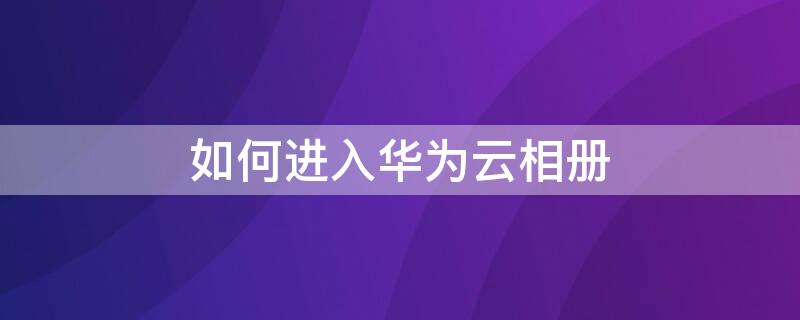 如何进入华为云相册